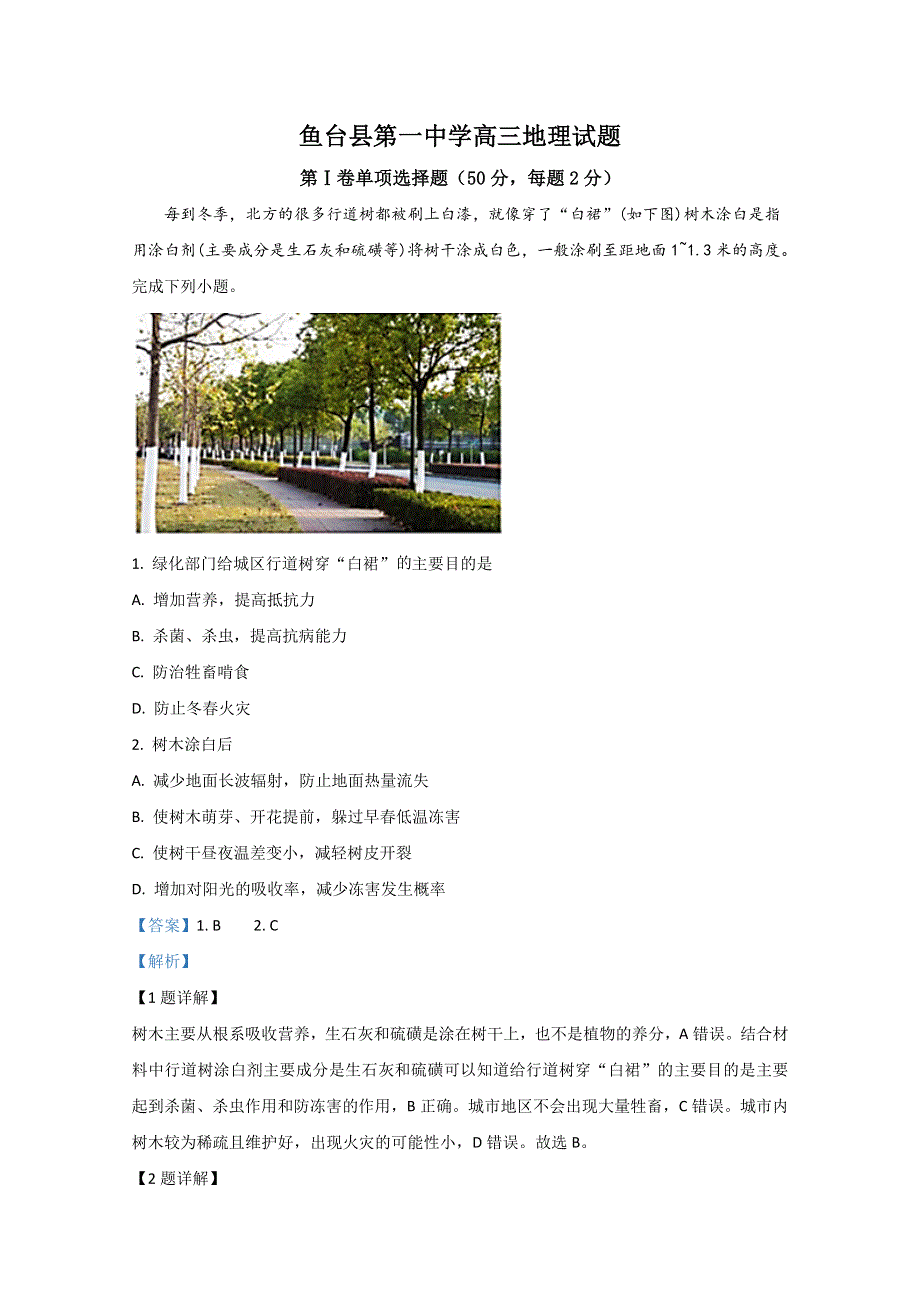 鱼台县第一中学高三地理试题

第Ⅰ卷单项选择题（50分，每题2分）

每到冬季，北方的很多行道树都被刷上白漆，就像穿了“白裙”(如下图)树木涂白是指用涂白剂(主要成分是生石灰和硫磺等)将树干涂成白色，一般涂刷至距地面1~1.3米的高度。完成下列小题。

1. 绿化部门给城区行道树穿“白裙”的主要目的是

A. 增加营养，提高抵抗力

B. 杀菌、杀虫，提高抗病能力

C. 防治牲畜啃食

D. 防止冬春火灾

2. 树木涂白后

A. 减少地面长波辐射，防止地面热量流失

B. 使树木萌芽、开花提前，躲过早春低温冻害

C. 使树干昼夜温差变小，减轻树皮开裂

D. 增加对阳光的吸收率，减少冻害发生概率

【答案】1. B　　2. C

【解析】

【1题详解】

树木主要从根系吸收营养，生石灰和硫磺是涂在树干上，也不是植物的养分，A错误。结合材料中行道树涂白剂主要成分是生石灰和硫磺可以知道给行道树穿“白裙”的主要目的是主要起到杀菌、杀虫作用和防冻害的作用，B正确。城市地区不会出现大量牲畜，C错误。城市内树木较为稀疏且维护好，出现火灾的可能性小，D错误。故选B。

【2题详解】